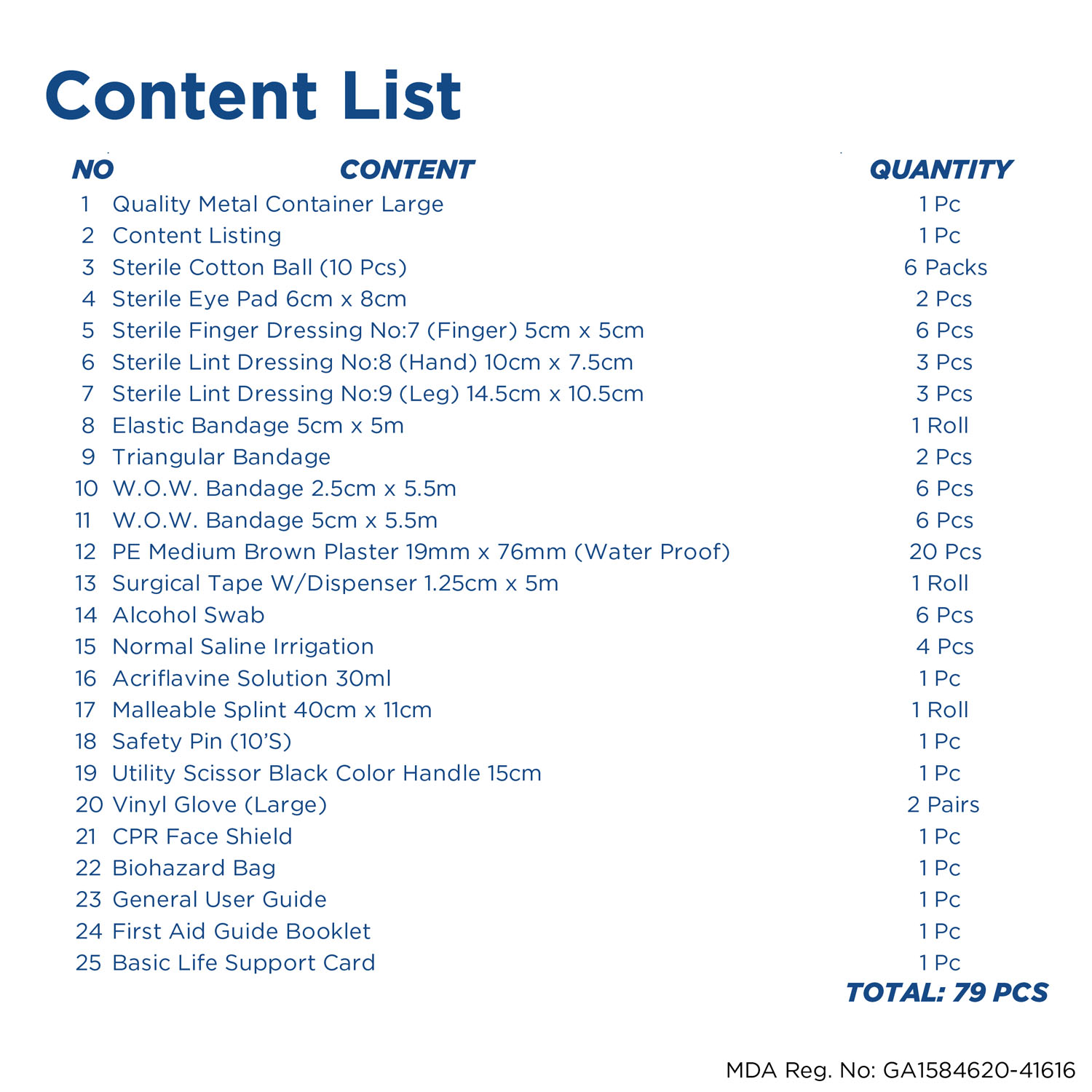 Content List

| NO | CONTENT | QUANTITY |
|---|---|---|
| 1 | Quality Metal Container Large | 1 Pc |
| 2 | Content Listing | 1 Pc |
| 3 | Sterile Cotton Ball (10 Pcs) | 6 Packs |
| 4 | Sterile Eye Pad 6cm x 8cm | 2 Pcs |
| 5 | Sterile Finger Dressing No:7 (Finger) 5cm x 5cm | 6 Pcs |
| 6 | Sterile Lint Dressing No:8 (Hand) 10cm x 7.5cm | 3 Pcs |
| 7 | Sterile Lint Dressing No:9 (Leg) 14.5cm x 10.5cm | 3 Pcs |
| 8 | Elastic Bandage 5cm x 5m | 1 Roll |
| 9 | Triangular Bandage | 2 Pcs |
| 10 | W.O.W. Bandage 2.5cm x 5.5m | 6 Pcs |
| 11 | W.O.W. Bandage 5cm x 5.5m | 6 Pcs |
| 12 | PE Medium Brown Plaster 19mm x 76mm (Water Proof) | 20 Pcs |
| 13 | Surgical Tape W/Dispenser 1.25cm x 5m | 1 Roll |
| 14 | Alcohol Swab | 6 Pcs |
| 15 | Normal Saline Irrigation | 4 Pcs |
| 16 | Acriflavine Solution 30ml | 1 Pc |
| 17 | Malleable Splint 40cm x 11cm | 1 Roll |
| 18 | Safety Pin (10'S) | 1 Pc |
| 19 | Utility Scissor Black Color Handle 15cm | 1 Pc |
| 20 | Vinyl Glove (Large) | 2 Pairs |
| 21 | CPR Face Shield | 1 Pc |
| 22 | Biohazard Bag | 1 Pc |
| 23 | General User Guide | 1 Pc |
| 24 | First Aid Guide Booklet | 1 Pc |
| 25 | Basic Life Support Card | 1 Pc |

TOTAL: 79 PCS

MDA Reg. No: GA1584620-41616